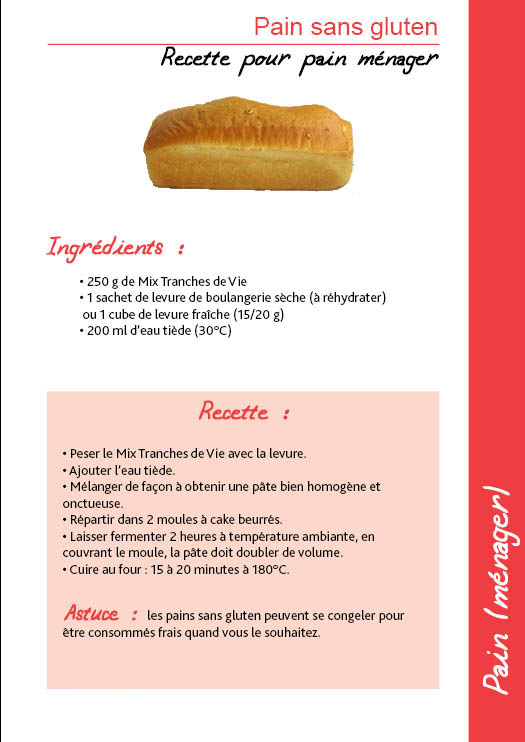 Pain sans gluten

Recette pour pain ménager

Ingrédients :

• 250 g de Mix Tranches de Vie
• 1 sachet de levure de boulangerie sèche (à réhydrater) ou 1 cube de levure fraîche (15/20 g)
• 200 ml d'eau tiède (30°C)

Recette :

• Peser le Mix Tranches de Vie avec la levure.
• Ajouter l'eau tiède.
• Mélanger de façon à obtenir une pâte bien homogène et onctueuse.
• Répartir dans 2 moules à cake beurrés.
• Laisser fermenter 2 heures à température ambiante, en couvrant le moule, la pâte doit doubler de volume.
• Cuire au four : 15 à 20 minutes à 180°C.

Astuce : les pains sans gluten peuvent se congeler pour être consommés frais quand vous le souhaitez.

Pain (ménager)